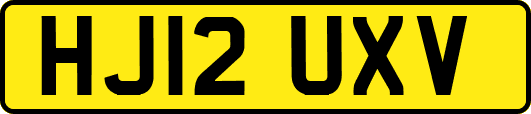 HJ12 UXV